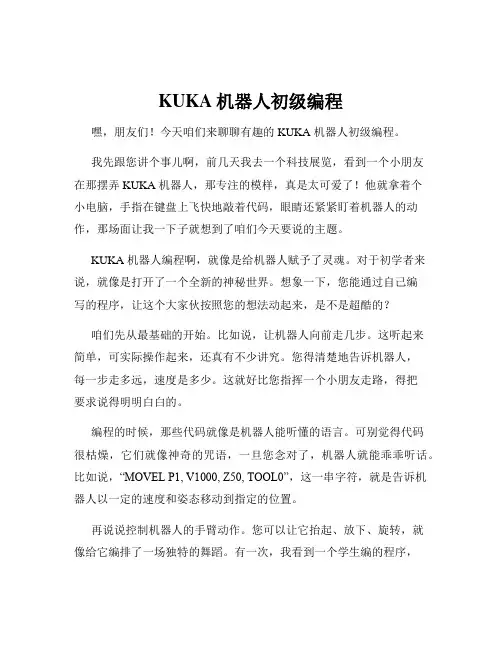 KUKA 机器人初级编程

嘿，朋友们！今天咱们来聊聊有趣的 KUKA 机器人初级编程。

我先跟您讲个事儿啊，前几天我去一个科技展览，看到一个小朋友在那摆弄 KUKA 机器人，那专注的模样，真是太可爱了！他就拿着个小电脑，手指在键盘上飞快地敲着代码，眼睛还紧紧盯着机器人的动作，那场面让我一下子就想到了咱们今天要说的主题。

KUKA 机器人编程啊，就像是给机器人赋予了灵魂。对于初学者来说，就像是打开了一个全新的神秘世界。想象一下，您能通过自己编写的程序，让这个大家伙按照您的想法动起来，是不是超酷的？

咱们先从最基础的开始。比如说，让机器人向前走几步。这听起来简单，可实际操作起来，还真有不少讲究。您得清楚地告诉机器人，每一步走多远，速度是多少。这就好比您指挥一个小朋友走路，得把要求说得明明白白的。

编程的时候，那些代码就像是机器人能听懂的语言。可别觉得代码很枯燥，它们就像神奇的咒语，一旦您念对了，机器人就能乖乖听话。比如说，“MOVEL P1, V1000, Z50, TOOL0”，这一串字符，就是告诉机器人以一定的速度和姿态移动到指定的位置。

再说说控制机器人的手臂动作。您可以让它抬起、放下、旋转，就像给它编排了一场独特的舞蹈。有一次，我看到一个学生编的程序，